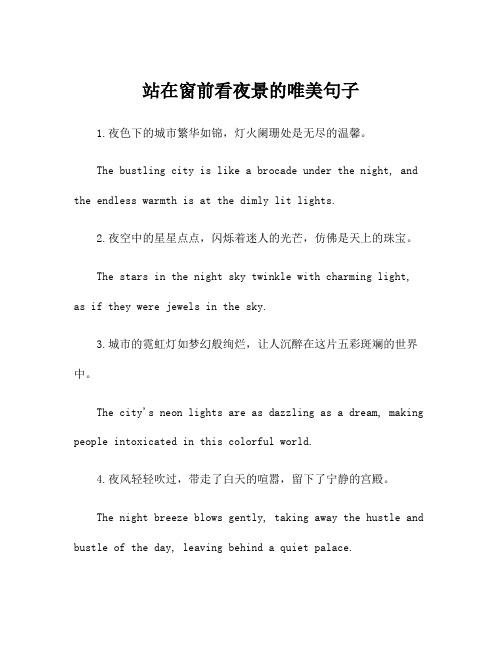 站在窗前看夜景的唯美句子

1.夜色下的城市繁华如锦，灯火阑珊处是无尽的温馨。

The bustling city is like a brocade under the night, and the endless warmth is at the dimly lit lights.

2.夜空中的星星点点，闪烁着迷人的光芒，仿佛是天上的珠宝。

The stars in the night sky twinkle with charming light, as if they were jewels in the sky.

3.城市的霓虹灯如梦幻般绚烂，让人沉醉在这片五彩斑斓的世界中。

The city's neon lights are as dazzling as a dream, making people intoxicated in this colorful world.

4.夜风轻轻吹过，带走了白天的喧嚣，留下了宁静的宫殿。

The night breeze blows gently, taking away the hustle and bustle of the day, leaving behind a quiet palace.